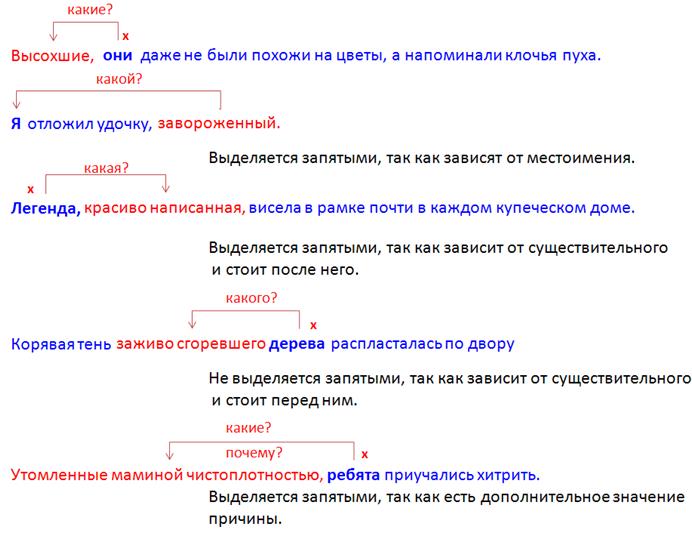 какие?
x
Высохшие, они даже не были похожи на цветы, а напоминали клочья пуха.

какой?
Я отложил удочку, завороженный.

Выделяется запятыми, так как зависят от местоимения.

какая?
x
Легенда, красиво написанная, висела в рамке почти в каждом купеческом доме.

Выделяется запятыми, так как зависит от существительного и стоит после него.

какого?
x
Корявая тень заживо сгоревшего дерева распласталась по двору

Не выделяется запятыми, так как зависит от существительного и стоит перед ним.

какие?
почему?
x
Утомленные маминой чистоплотностью, ребята приучались хитрить.

Выделяется запятыми, так как есть дополнительное значение причины.